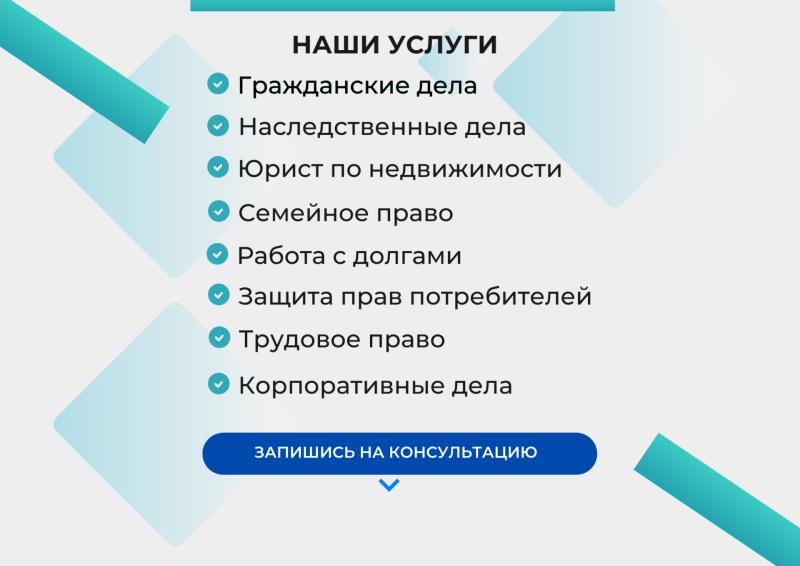 НАШИ УСЛУГИ

Гражданские дела
Наследственные дела
Юрист по недвижимости
Семейное право
Работа с долгами
Защита прав потребителей
Трудовое право
Корпоративные дела

ЗАПИШИСЬ НА КОНСУЛЬТАЦИЮ